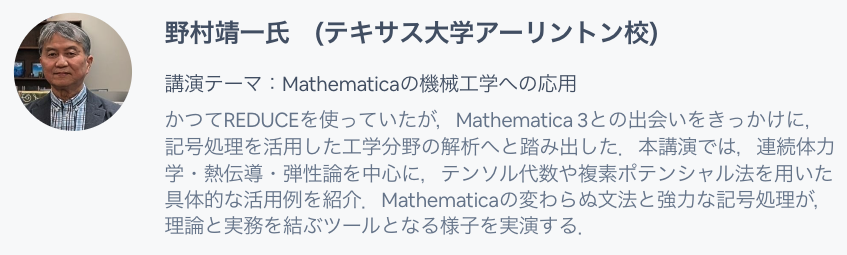 野村靖一氏　(テキサス大学アーリントン校)

講演テーマ：Mathematicaの機械工学への応用

かつてREDUCEを使っていたが，Mathematica 3との出会いをきっかけに，記号処理を活用した工学分野の解析へと踏み出した．本講演では，連続体力学・熱伝導・弾性論を中心に，テンソル代数や複素ポテンシャル法を用いた具体的な活用例を紹介．Mathematicaの変わらぬ文法と強力な記号処理が，理論と実務を結ぶツールとなる様子を実演する．